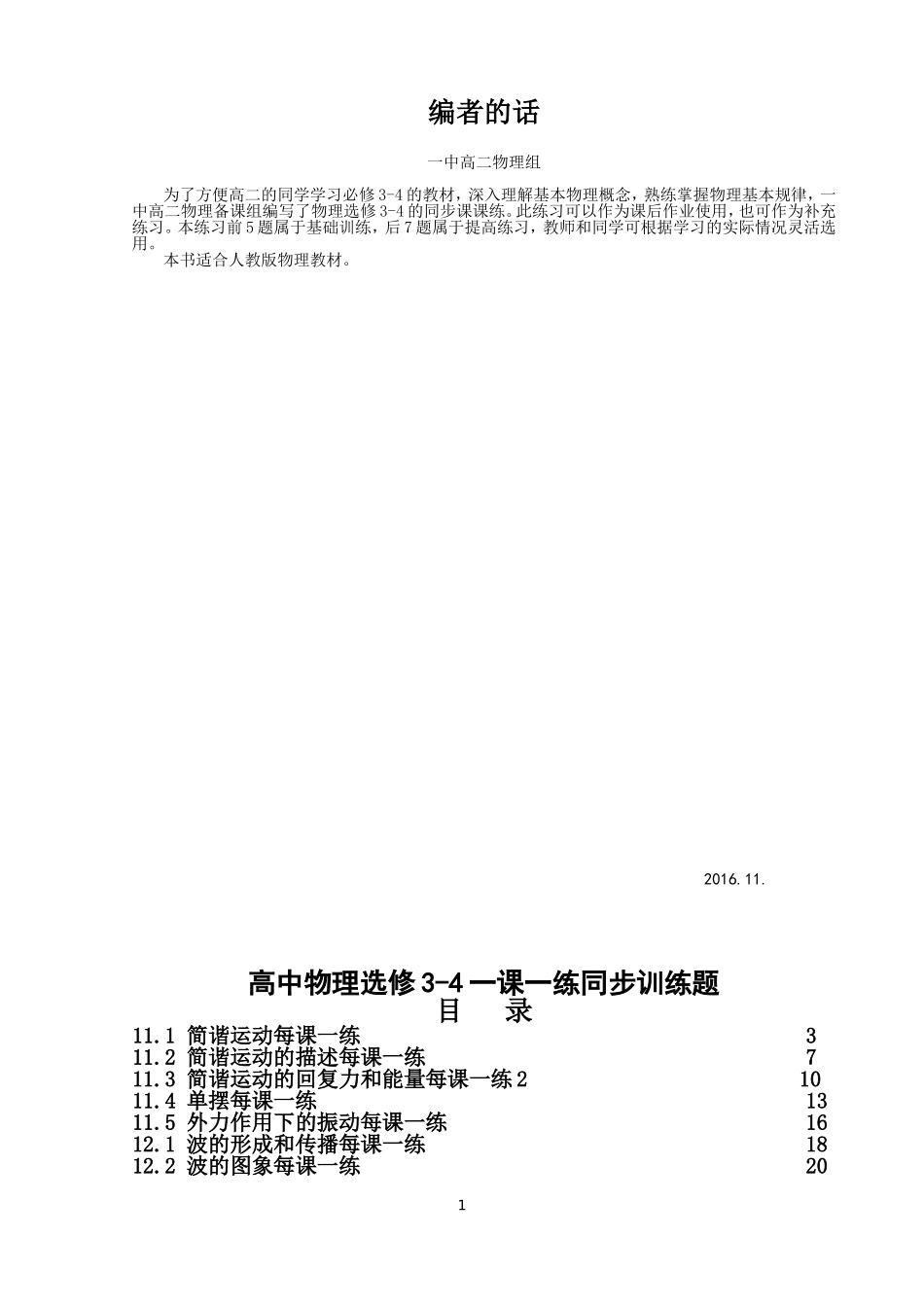 编者的话

一中高二物理组

为了方便高二的同学学习必修 3-4 的教材，深入理解基本物理概念，熟练掌握物理基本规律，一中高二物理备课组编写了物理选修 3-4 的同步课课练。此练习可以作为课后作业使用，也可作为补充练习。本练习前 5 题属于基础训练，后 7 题属于提高练习，教师和同学可根据学习的实际情况灵活选用。

本书适合人教版物理教材。

2016.11.

高中物理选修 3-4 一课一练同步训练题

目　录

11.1 简谐运动每课一练　3
11.2 简谐运动的描述每课一练　7
11.3 简谐运动的回复力和能量每课一练 2　10
11.4 单摆每课一练　13
11.5 外力作用下的振动每课一练　16
12.1 波的形成和传播每课一练　18
12.2 波的图象每课一练　20

1